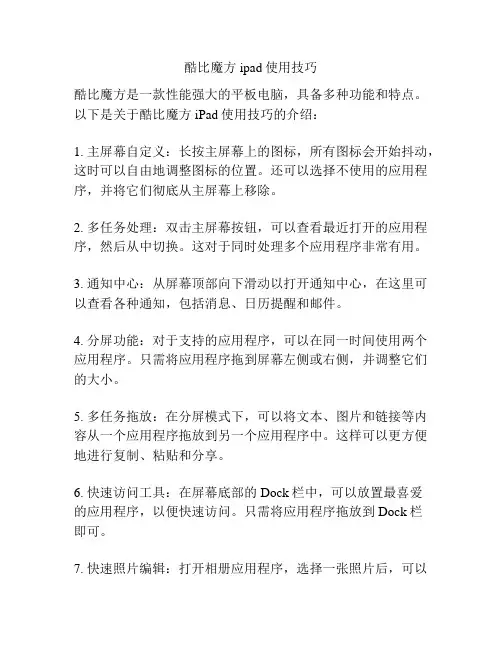 酷比魔方 ipad 使用技巧

酷比魔方是一款性能强大的平板电脑，具备多种功能和特点。以下是关于酷比魔方 iPad 使用技巧的介绍：

1. 主屏幕自定义：长按主屏幕上的图标，所有图标会开始抖动，这时可以自由地调整图标的位置。还可以选择不使用的应用程序，并将它们彻底从主屏幕上移除。

2. 多任务处理：双击主屏幕按钮，可以查看最近打开的应用程序，然后从中切换。这对于同时处理多个应用程序非常有用。

3. 通知中心：从屏幕顶部向下滑动以打开通知中心，在这里可以查看各种通知，包括消息、日历提醒和邮件。

4. 分屏功能：对于支持的应用程序，可以在同一时间使用两个应用程序。只需将应用程序拖到屏幕左侧或右侧，并调整它们的大小。

5. 多任务拖放：在分屏模式下，可以将文本、图片和链接等内容从一个应用程序拖放到另一个应用程序中。这样可以更方便地进行复制、粘贴和分享。

6. 快速访问工具：在屏幕底部的 Dock 栏中，可以放置最喜爱的应用程序，以便快速访问。只需将应用程序拖放到 Dock 栏即可。

7. 快速照片编辑：打开相册应用程序，选择一张照片后，可以